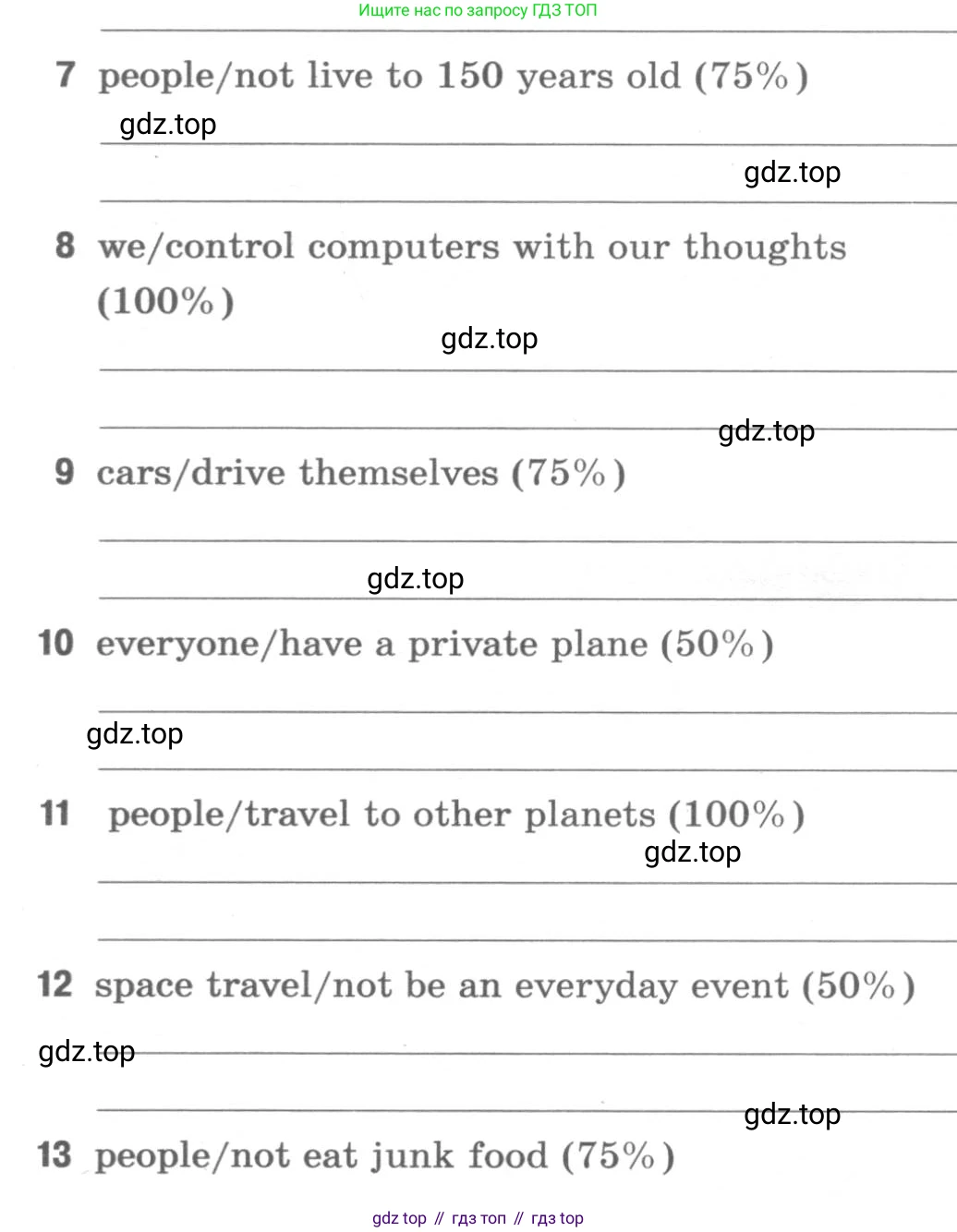 Ищите нас по запросу ГДЗ ТОП

7 people/not live to 150 years old (75%)

gdz.top

gdz.top

8 we/control computers with our thoughts (100%)

gdz.top

gdz.top

9 cars/drive themselves (75%)

gdz.top

10 everyone/have a private plane (50%)

gdz.top

11 people/travel to other planets (100%)

gdz.top

12 space travel/not be an everyday event (50%)

gdz.top

gdz.top

13 people/not eat junk food (75%)

gdz top // гдз топ // гдз top